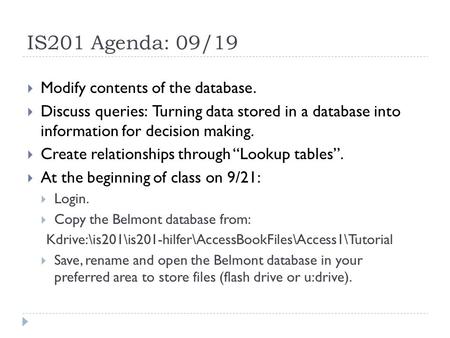 IS201 Agenda: 09/19

Modify contents of the database.

Discuss queries: Turning data stored in a database into information for decision making.

Create relationships through "Lookup tables".

At the beginning of class on 9/21:

Login.

Copy the Belmont database from:
Kdrive:\is201\is201-hilfer\AccessBookFiles\Access1\Tutorial

Save, rename and open the Belmont database in your preferred area to store files (flash drive or u:drive).